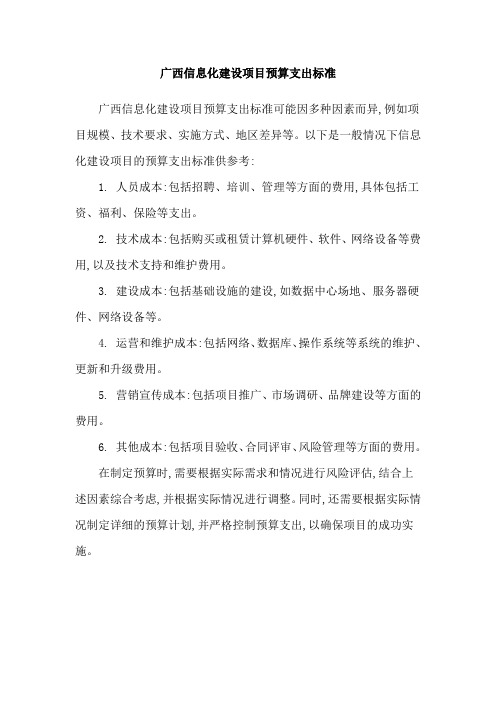 广西信息化建设项目预算支出标准

广西信息化建设项目预算支出标准可能因多种因素而异,例如项目规模、技术要求、实施方式、地区差异等。以下是一般情况下信息化建设项目的预算支出标准供参考:

1. 人员成本:包括招聘、培训、管理等方面的费用,具体包括工资、福利、保险等支出。

2. 技术成本:包括购买或租赁计算机硬件、软件、网络设备等费用,以及技术支持和维护费用。

3. 建设成本:包括基础设施的建设,如数据中心场地、服务器硬件、网络设备等。

4. 运营和维护成本:包括网络、数据库、操作系统等系统的维护、更新和升级费用。

5. 营销宣传成本:包括项目推广、市场调研、品牌建设等方面的费用。

6. 其他成本:包括项目验收、合同评审、风险管理等方面的费用。

在制定预算时,需要根据实际需求和情况进行风险评估,结合上述因素综合考虑,并根据实际情况进行调整。同时,还需要根据实际情况制定详细的预算计划,并严格控制预算支出,以确保项目的成功实施。